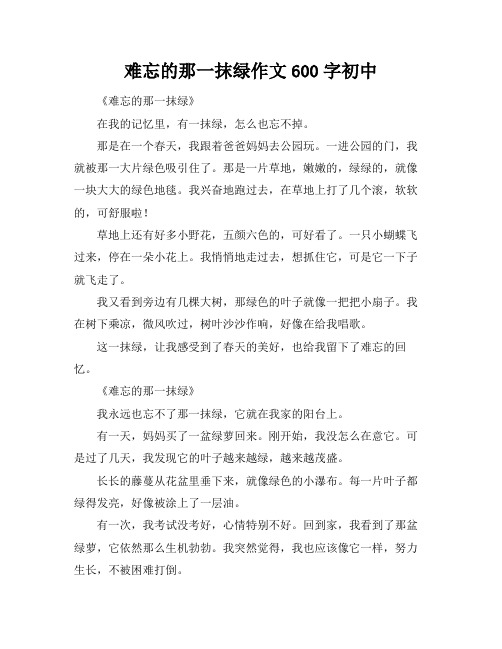 难忘的那一抹绿作文 600 字初中

《难忘的那一抹绿》

在我的记忆里，有一抹绿，怎么也忘不掉。

那是在一个春天，我跟着爸爸妈妈去公园玩。一进公园的门，我就被那一大片绿色吸引住了。那是一片草地，嫩嫩的，绿绿的，就像一块大大的绿色地毯。我兴奋地跑过去，在草地上打了几个滚，软软的，可舒服啦！

草地上还有好多小野花，五颜六色的，可好看了。一只小蝴蝶飞过来，停在一朵小花上。我悄悄地走过去，想抓住它，可是它一下子就飞走了。

我又看到旁边有几棵大树，那绿色的叶子就像一把把小扇子。我在树下乘凉，微风吹过，树叶沙沙作响，好像在给我唱歌。

这一抹绿，让我感受到了春天的美好，也给我留下了难忘的回忆。

《难忘的那一抹绿》

我永远也忘不了那一抹绿，它就在我家的阳台上。

有一天，妈妈买了一盆绿萝回来。刚开始，我没怎么在意它。可是过了几天，我发现它的叶子越来越绿，越来越茂盛。

长长的藤蔓从花盆里垂下来，就像绿色的小瀑布。每一片叶子都绿得发亮，好像被涂上了一层油。

有一次，我考试没考好，心情特别不好。回到家，我看到了那盆绿萝，它依然那么生机勃勃。我突然觉得，我也应该像它一样，努力生长，不被困难打倒。